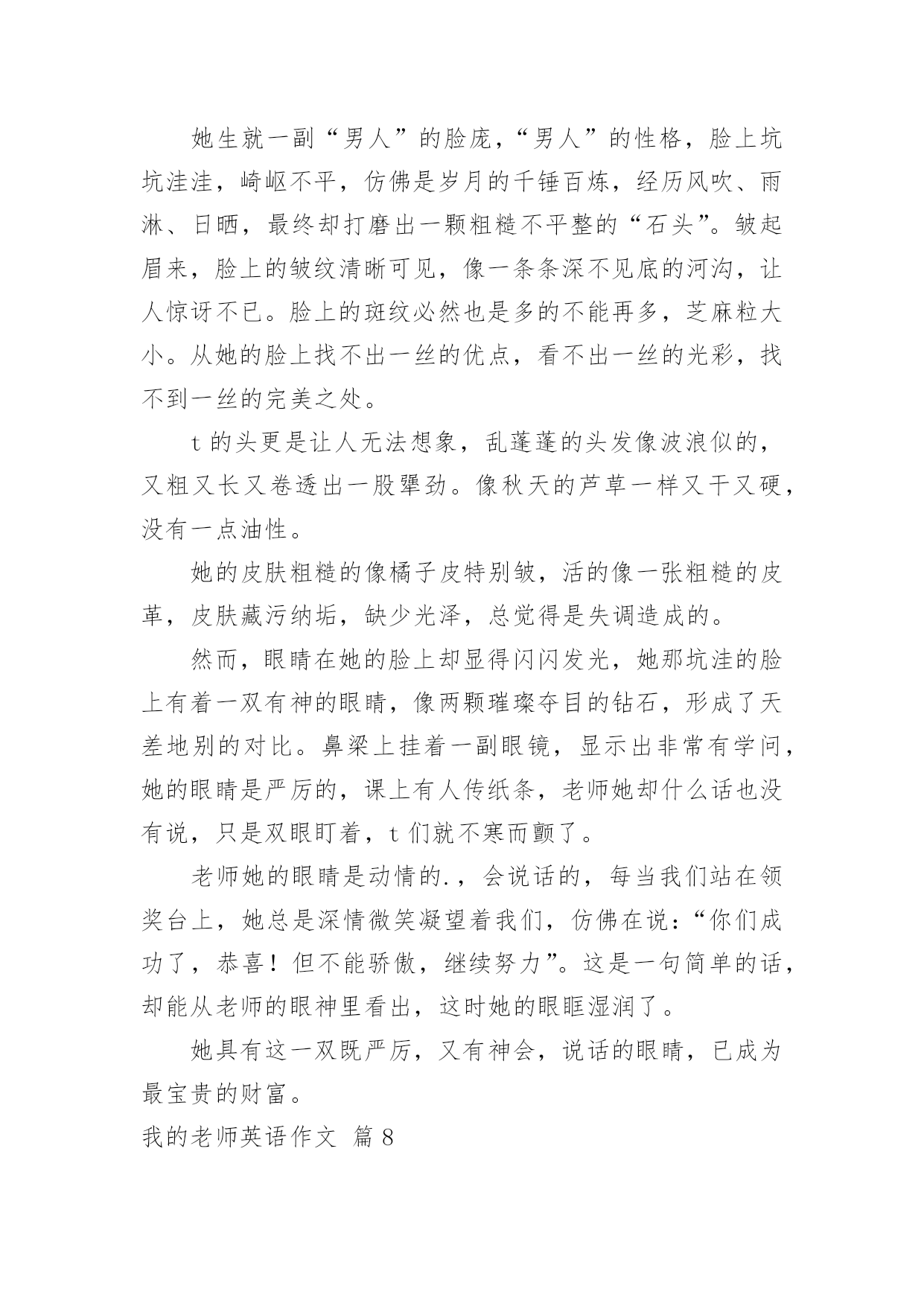 她生就一副“男人”的脸庞，“男人”的性格，脸上坑坑洼洼，崎岖不平，仿佛是岁月的千锤百炼，经历风吹、雨淋、日晒，最终却打磨出一颗粗糙不平整的“石头”。皱起眉来，脸上的皱纹清晰可见，像一条条深不见底的河沟，让人惊讶不已。脸上的斑纹必然也是多的不能再多，芝麻粒大小。从她的脸上找不出一丝的优点，看不出一丝的光彩，找不到一丝的完美之处。

t 的头更是让人无法想象，乱蓬蓬的头发像波浪似的，又粗又长又卷透出一股犟劲。像秋天的芦草一样又干又硬，没有一点油性。

她的皮肤粗糙的像橘子皮特别皱，活的像一张粗糙的皮革，皮肤藏污纳垢，缺少光泽，总觉得是失调造成的。

然而，眼睛在她的脸上却显得闪闪发光，她那坑洼的脸上有着一双有神的眼睛，像两颗璀璨夺目的钻石，形成了天差地别的对比。鼻梁上挂着一副眼镜，显示出非常有学问，她的眼睛是严厉的，课上有人传纸条，老师她却什么话也没有说，只是双眼盯着，t 们就不寒而颤了。

老师她的眼睛是动情的.，会说话的，每当我们站在领奖台上，她总是深情微笑凝望着我们，仿佛在说：“你们成功了，恭喜！但不能骄傲，继续努力”。这是一句简单的话，却能从老师的眼神里看出，这时她的眼眶湿润了。

她具有这一双既严厉，又有神会，说话的眼睛，已成为最宝贵的财富。

我的老师英语作文 篇 8